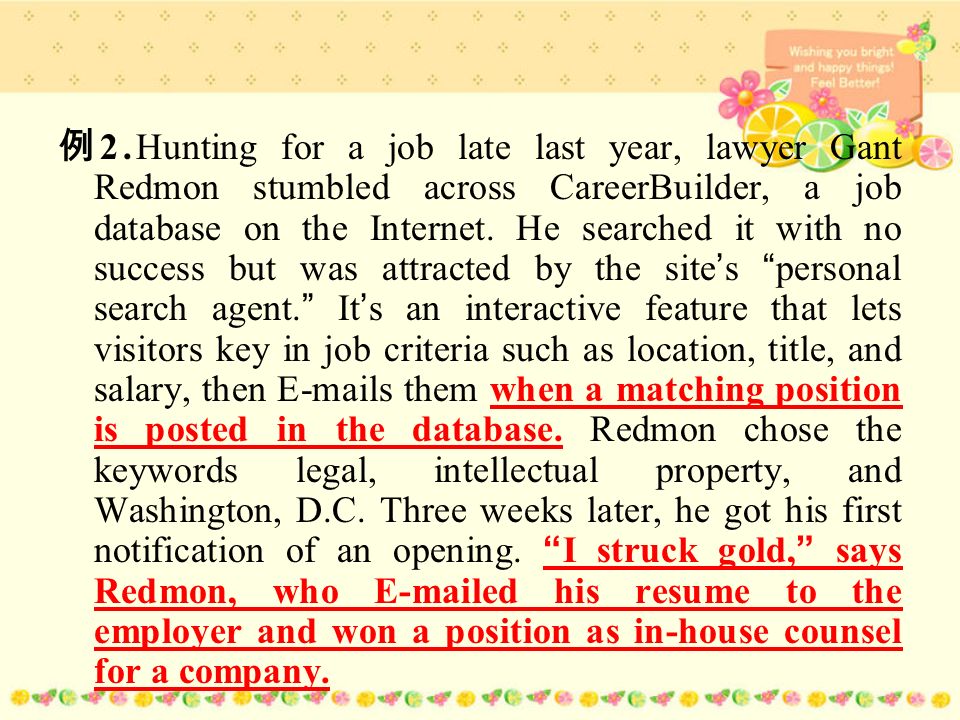 Wishing you bright and happy things! Feel Better!

例2.Hunting for a job late last year, lawyer Gant Redmon stumbled across CareerBuilder, a job database on the Internet. He searched it with no success but was attracted by the site's "personal search agent." It's an interactive feature that lets visitors key in job criteria such as location, title, and salary, then E-mails them when a matching position is posted in the database. Redmon chose the keywords legal, intellectual property, and Washington, D.C. Three weeks later, he got his first notification of an opening. "I struck gold," says Redmon, who E-mailed his resume to the employer and won a position as in-house counsel for a company.